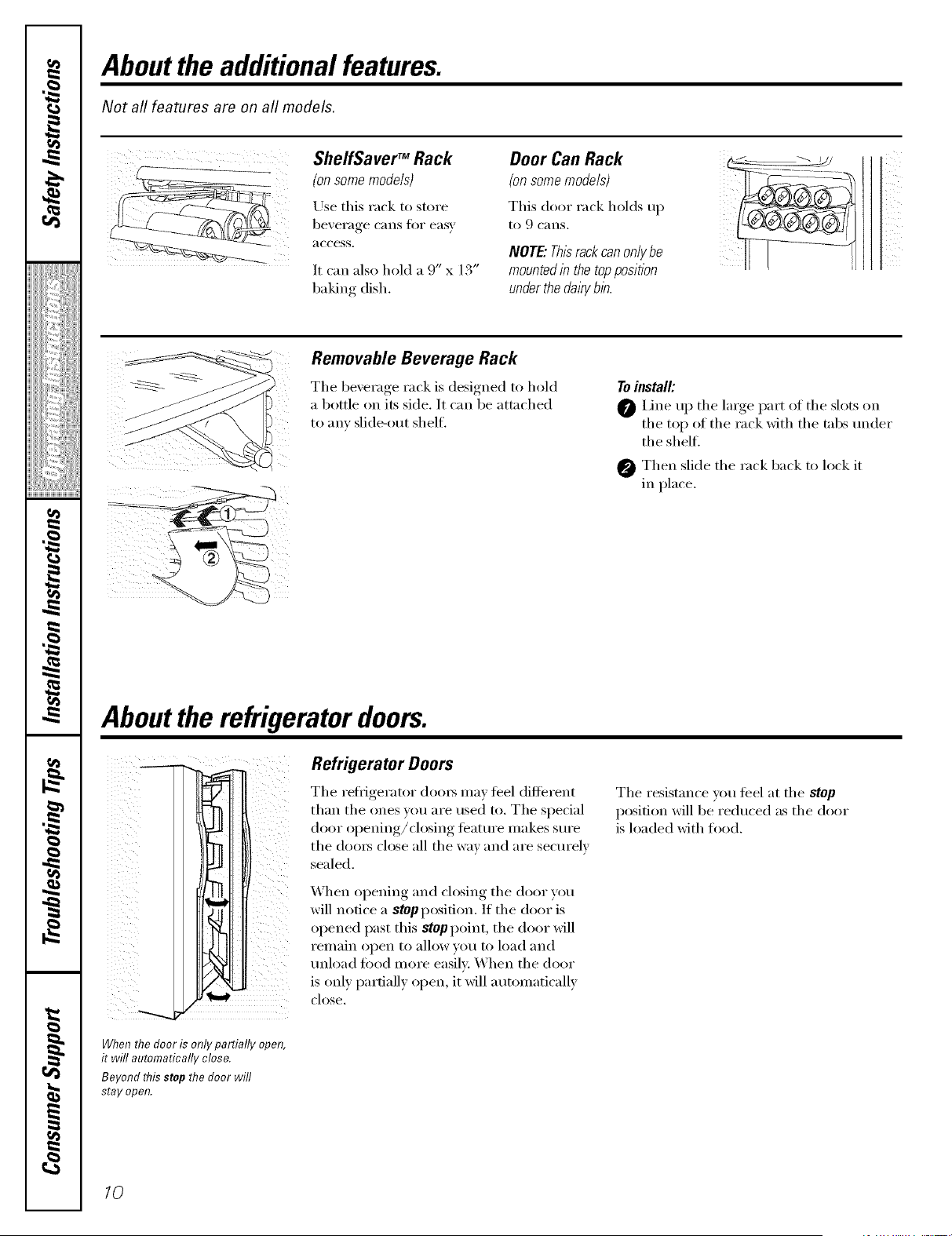 Safety Instructions

Operating Instructions

Installation Instructions

Troubleshooting Tips

Consumer Support

About the additional features.

Not all features are on all models.

ShelfSaver™ Rack
(on some models)

Use this rack to store beverage cans for easy access.

It can also hold a 9" x 13" baking dish.

Door Can Rack
(on some models)

This door rack holds up to 9 cans.

NOTE: This rack can only be mounted in the top position under the dairy bin.

Removable Beverage Rack

The beverage rack is designed to hold a bottle on its side. It can be attached to any slide-out shelf.

To install:

1 Line up the large part of the slots on the top of the rack with the tabs under the shelf.

2 Then slide the rack back to lock it in place.

①

②

About the refrigerator doors.

Refrigerator Doors

The refrigerator doors may feel different than the ones you are used to. The special door opening/closing feature makes sure the doors close all the way and are securely sealed.

When opening and closing the door you will notice a stop position. If the door is opened past this stop point, the door will remain open to allow you to load and unload food more easily. When the door is only partially open, it will automatically close.

The resistance you feel at the stop position will be reduced as the door is loaded with food.

When the door is only partially open, it will automatically close.

Beyond this stop the door will stay open.

10